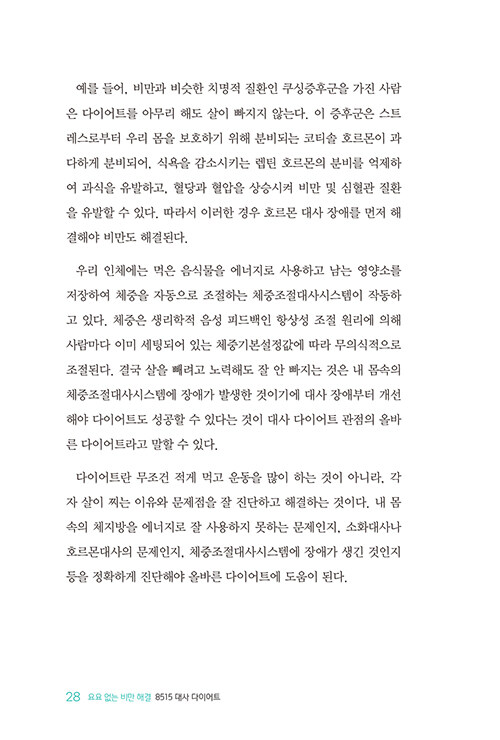 예를 들어, 비만과 비슷한 치명적 질환인 쿠싱증후군을 가진 사람은 다이어트를 아무리 해도 살이 빠지지 않는다. 이 증후군은 스트레스로부터 우리 몸을 보호하기 위해 분비되는 코티솔 호르몬이 과다하게 분비되어, 식욕을 감소시키는 렙틴 호르몬의 분비를 억제하여 과식을 유발하고, 혈당과 혈압을 상승시켜 비만 및 심혈관 질환을 유발할 수 있다. 따라서 이러한 경우 호르몬 대사 장애를 먼저 해결해야 비만도 해결된다.

우리 인체에는 먹은 음식물을 에너지로 사용하고 남는 영양소를 저장하여 체중을 자동으로 조절하는 체중조절대사시스템이 작동하고 있다. 체중은 생리학적 음성 피드백인 항상성 조절 원리에 의해 사람마다 이미 세팅되어 있는 체중기본설정값에 따라 무의식적으로 조절된다. 결국 살을 빼려고 노력해도 잘 안 빠지는 것은 내 몸속의 체중조절대사시스템에 장애가 발생한 것이기에 대사 장애부터 개선해야 다이어트도 성공할 수 있다는 것이 대사 다이어트 관점의 올바른 다이어트라고 말할 수 있다.

다이어트란 무조건 적게 먹고 운동을 많이 하는 것이 아니라, 각자 살이 찌는 이유와 문제점을 잘 진단하고 해결하는 것이다. 내 몸속의 체지방을 에너지로 잘 사용하지 못하는 문제인지, 소화대사나 호르몬대사의 문제인지, 체중조절대사시스템에 장애가 생긴 것인지 등을 정확하게 진단해야 올바른 다이어트에 도움이 된다.

28 요요 없는 비만 해결 8515 대사 다이어트